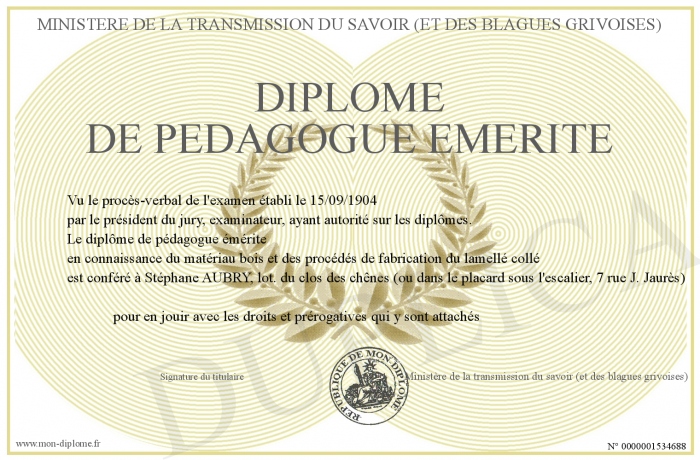 MINISTERE DE LA TRANSMISSION DU SAVOIR (ET DES BLAGUES GRIVOISES)

DIPLOME
DE PEDAGOGUE EMERITE

Vu le procès-verbal de l'examen établi le 15/09/1904
par le président du jury, examinateur, ayant autorité sur les diplômes.
Le diplôme de pédagogue émérite
en connaissance du matériau bois et des procédés de fabrication du lamellé collé
est conféré à Stéphane AUBRY, lot. du clos des chênes (ou dans le placard sous l'escalier, 7 rue J. Jaurès)

pour en jouir avec les droits et prérogatives qui y sont attachés

Signature du titulaire

REPUBLIQUE DE MON DIPLOME

Ministère de la transmission du savoir (et des blagues grivoises)

www.mon-diplome.fr

N° 0000001534688

DUPLICA